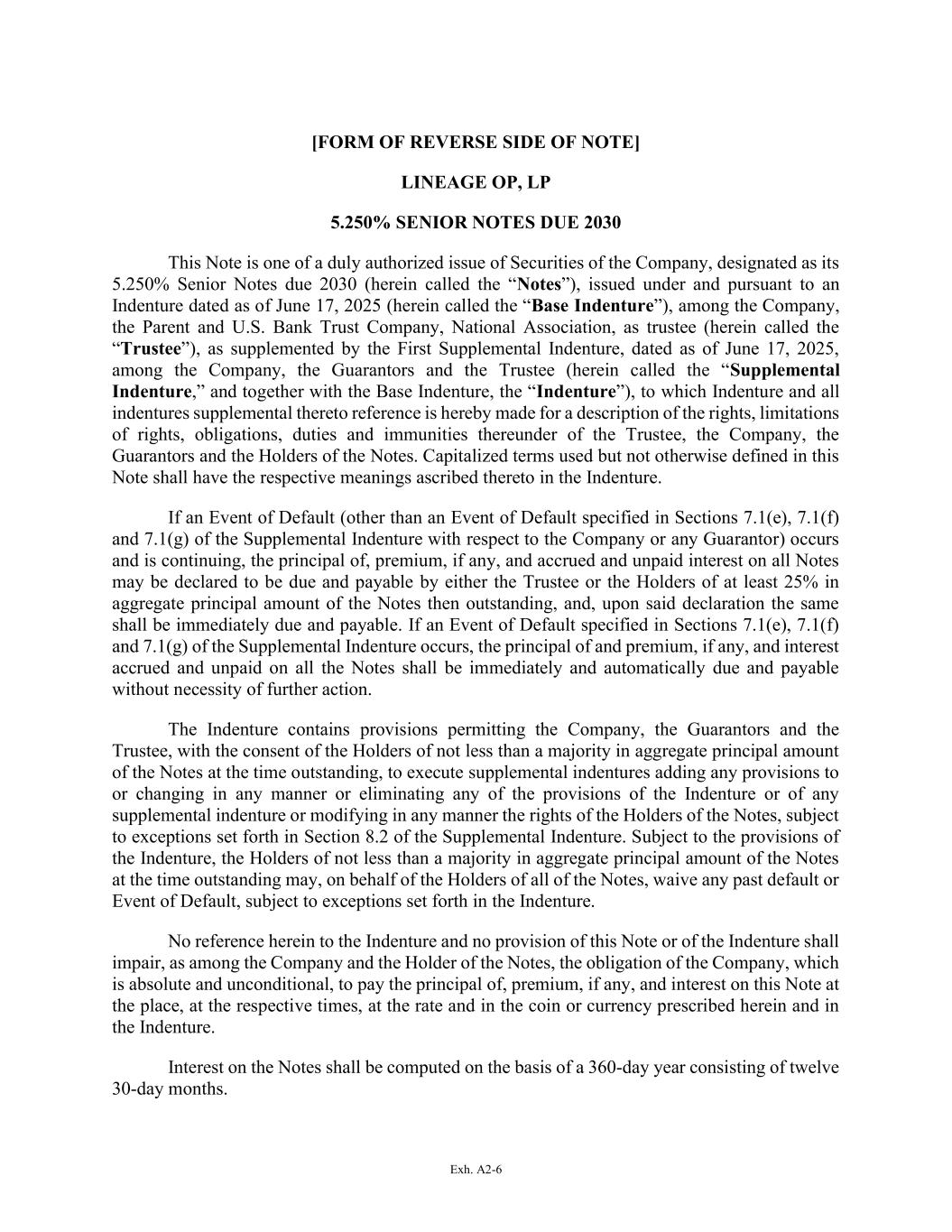 [FORM OF REVERSE SIDE OF NOTE]

LINEAGE OP, LP

5.250% SENIOR NOTES DUE 2030

This Note is one of a duly authorized issue of Securities of the Company, designated as its 5.250% Senior Notes due 2030 (herein called the “Notes”), issued under and pursuant to an Indenture dated as of June 17, 2025 (herein called the “Base Indenture”), among the Company, the Parent and U.S. Bank Trust Company, National Association, as trustee (herein called the “Trustee”), as supplemented by the First Supplemental Indenture, dated as of June 17, 2025, among the Company, the Guarantors and the Trustee (herein called the “Supplemental Indenture,” and together with the Base Indenture, the “Indenture”), to which Indenture and all indentures supplemental thereto reference is hereby made for a description of the rights, limitations of rights, obligations, duties and immunities thereunder of the Trustee, the Company, the Guarantors and the Holders of the Notes. Capitalized terms used but not otherwise defined in this Note shall have the respective meanings ascribed thereto in the Indenture.

If an Event of Default (other than an Event of Default specified in Sections 7.1(e), 7.1(f) and 7.1(g) of the Supplemental Indenture with respect to the Company or any Guarantor) occurs and is continuing, the principal of, premium, if any, and accrued and unpaid interest on all Notes may be declared to be due and payable by either the Trustee or the Holders of at least 25% in aggregate principal amount of the Notes then outstanding, and, upon said declaration the same shall be immediately due and payable. If an Event of Default specified in Sections 7.1(e), 7.1(f) and 7.1(g) of the Supplemental Indenture occurs, the principal of and premium, if any, and interest accrued and unpaid on all the Notes shall be immediately and automatically due and payable without necessity of further action.

The Indenture contains provisions permitting the Company, the Guarantors and the Trustee, with the consent of the Holders of not less than a majority in aggregate principal amount of the Notes at the time outstanding, to execute supplemental indentures adding any provisions to or changing in any manner or eliminating any of the provisions of the Indenture or of any supplemental indenture or modifying in any manner the rights of the Holders of the Notes, subject to exceptions set forth in Section 8.2 of the Supplemental Indenture. Subject to the provisions of the Indenture, the Holders of not less than a majority in aggregate principal amount of the Notes at the time outstanding may, on behalf of the Holders of all of the Notes, waive any past default or Event of Default, subject to exceptions set forth in the Indenture.

No reference herein to the Indenture and no provision of this Note or of the Indenture shall impair, as among the Company and the Holder of the Notes, the obligation of the Company, which is absolute and unconditional, to pay the principal of, premium, if any, and interest on this Note at the place, at the respective times, at the rate and in the coin or currency prescribed herein and in the Indenture.

Interest on the Notes shall be computed on the basis of a 360-day year consisting of twelve 30-day months.

Exh. A2-6